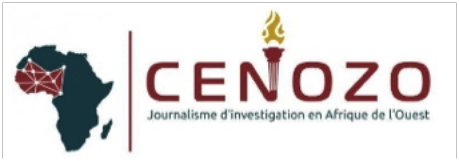 CENOZO
Journalisme d'investigation en Afrique de l'Ouest